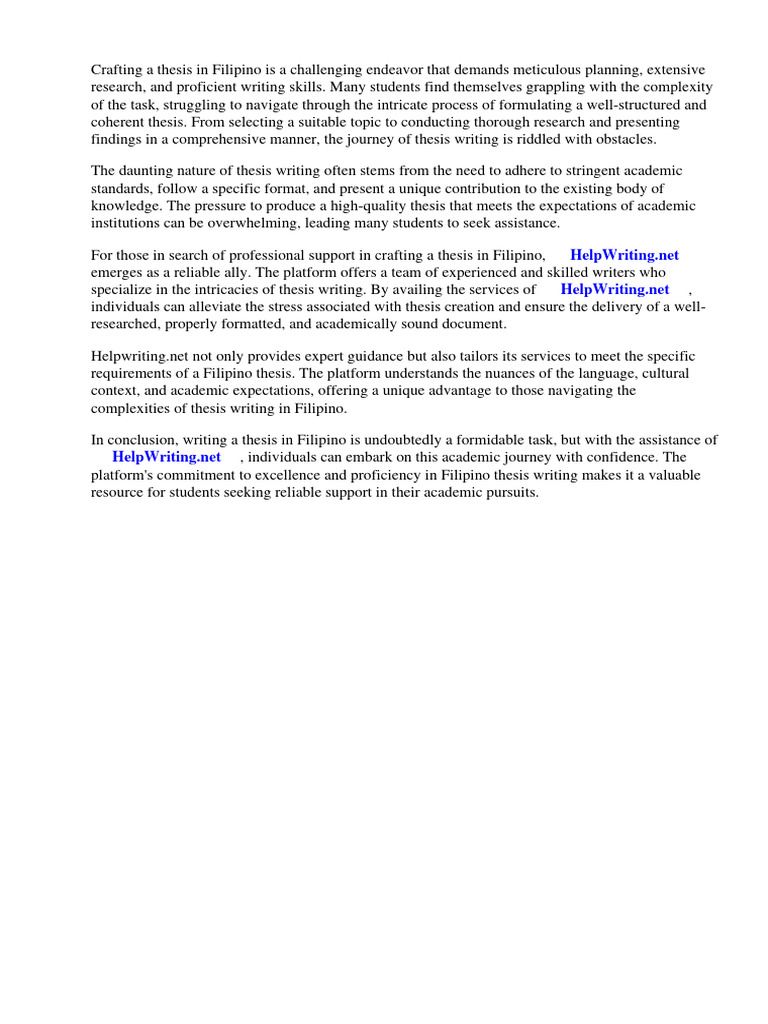 Crafting a thesis in Filipino is a challenging endeavor that demands meticulous planning, extensive research, and proficient writing skills. Many students find themselves grappling with the complexity of the task, struggling to navigate through the intricate process of formulating a well-structured and coherent thesis. From selecting a suitable topic to conducting thorough research and presenting findings in a comprehensive manner, the journey of thesis writing is riddled with obstacles.

The daunting nature of thesis writing often stems from the need to adhere to stringent academic standards, follow a specific format, and present a unique contribution to the existing body of knowledge. The pressure to produce a high-quality thesis that meets the expectations of academic institutions can be overwhelming, leading many students to seek assistance.

For those in search of professional support in crafting a thesis in Filipino, HelpWriting.net emerges as a reliable ally. The platform offers a team of experienced and skilled writers who specialize in the intricacies of thesis writing. By availing the services of HelpWriting.net , individuals can alleviate the stress associated with thesis creation and ensure the delivery of a well-researched, properly formatted, and academically sound document.

Helpwriting.net not only provides expert guidance but also tailors its services to meet the specific requirements of a Filipino thesis. The platform understands the nuances of the language, cultural context, and academic expectations, offering a unique advantage to those navigating the complexities of thesis writing in Filipino.

In conclusion, writing a thesis in Filipino is undoubtedly a formidable task, but with the assistance of HelpWriting.net , individuals can embark on this academic journey with confidence. The platform's commitment to excellence and proficiency in Filipino thesis writing makes it a valuable resource for students seeking reliable support in their academic pursuits.